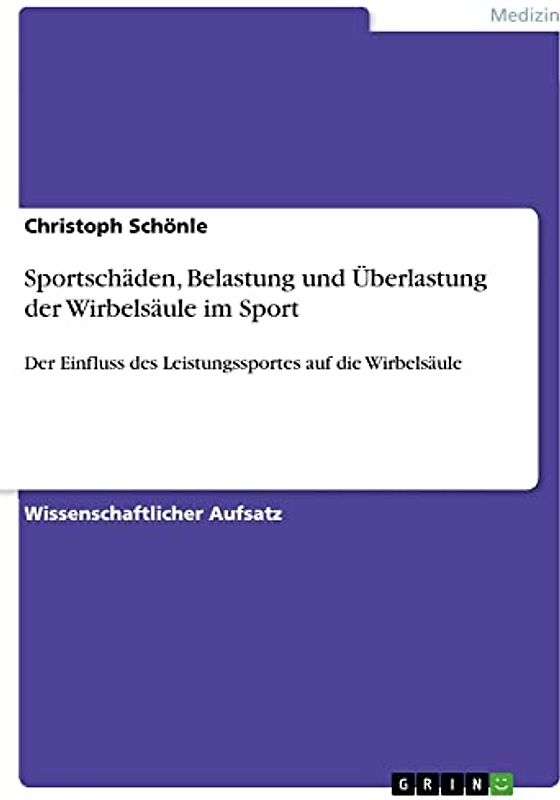 Medizin

Christoph Schönle

Sportschäden, Belastung und Überlastung der Wirbelsäule im Sport

Der Einfluss des Leistungssportes auf die Wirbelsäule

Wissenschaftlicher Aufsatz

GRIN